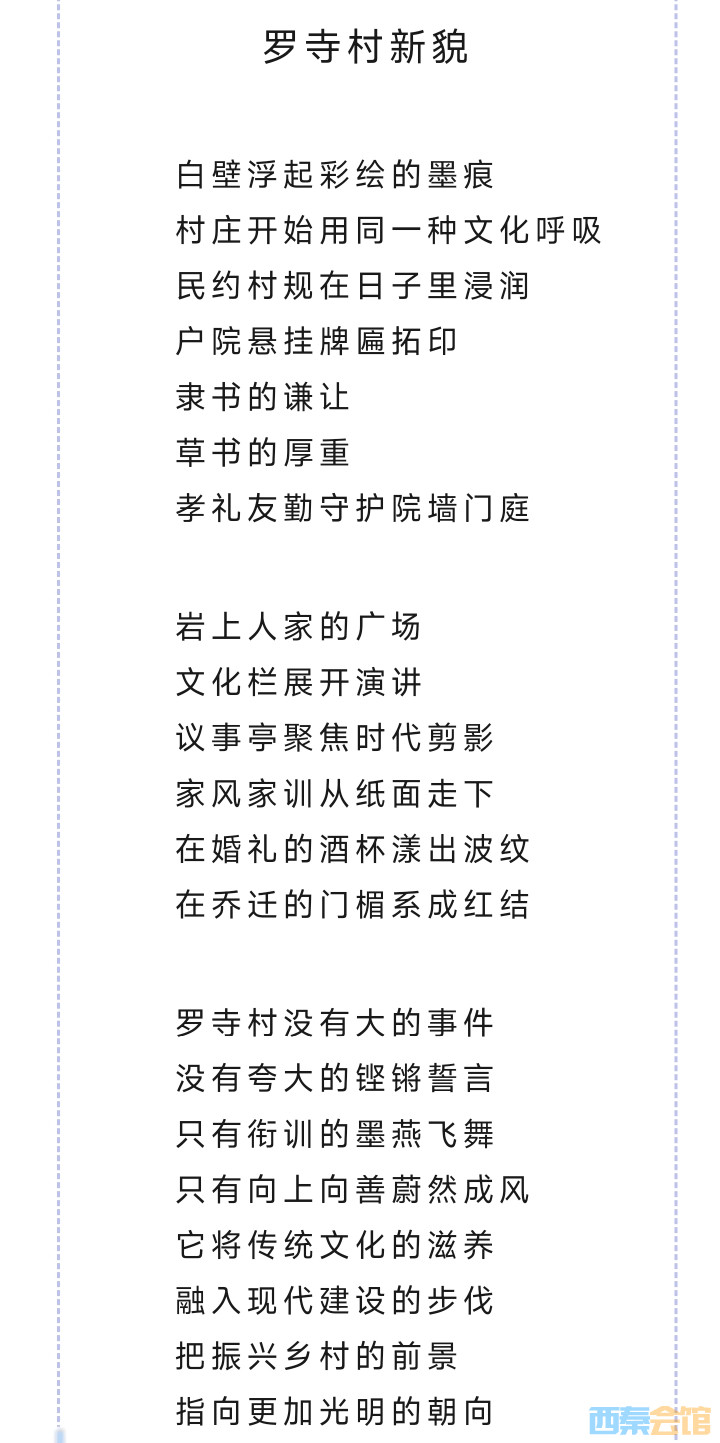 罗寺村新貌

白壁浮起彩绘的墨痕
村庄开始用同一种文化呼吸
民约村规在日子里浸润
户院悬挂牌匾拓印
隶书的谦让
草书的厚重
孝礼友勤守护院墙门庭

岩上人家的广场
文化栏展开演讲
议事亭聚焦时代剪影
家风家训从纸面走下
在婚礼的酒杯漾出波纹
在乔迁的门楣系成红结

罗寺村没有大的事件
没有夸大的铿锵誓言
只有衔训的墨燕飞舞
只有向上向善蔚然成风
它将传统文化的滋养
融入现代建设的步伐
把振兴乡村的前景
指向更加光明的朝向

西秦会馆